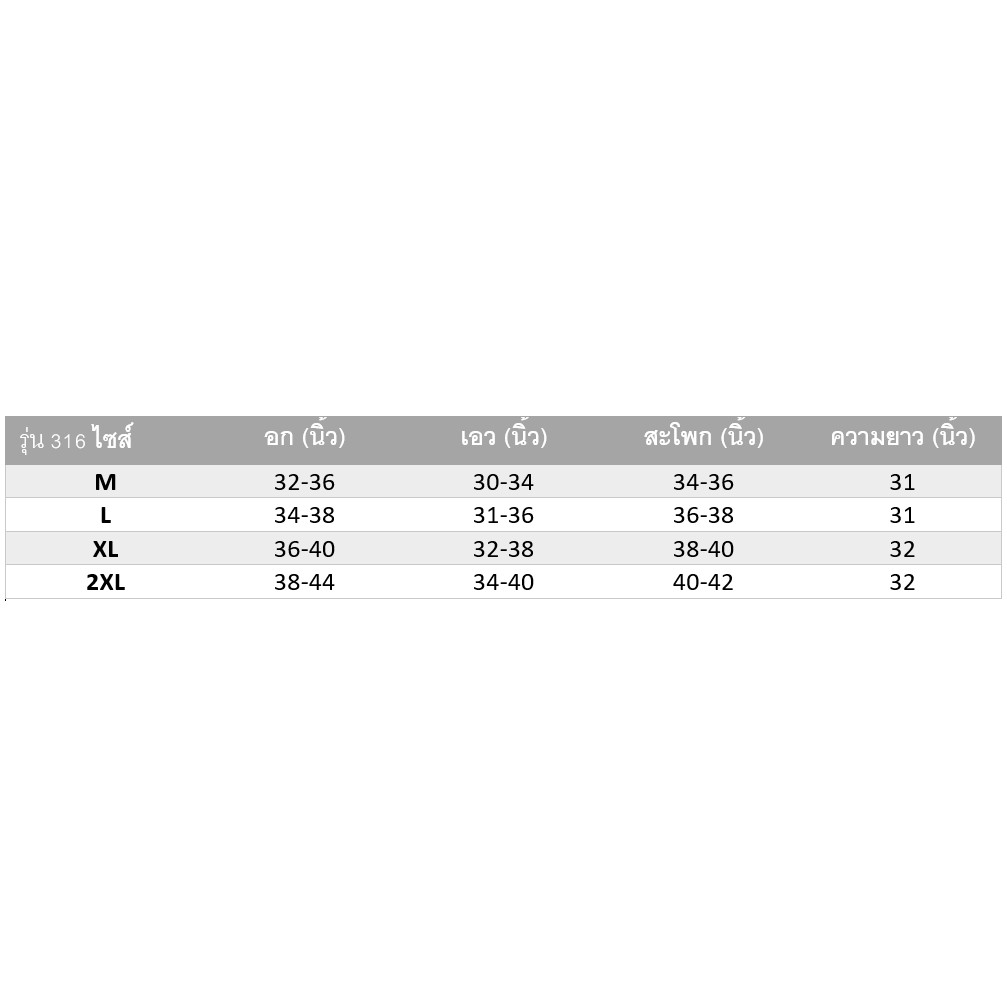 | รุ่น 316 ไซส์ | อก (นิ้ว) | เอว (นิ้ว) | สะโพก (นิ้ว) | ความยาว (นิ้ว) |
|---|---|---|---|---|
| M | 32-36 | 30-34 | 34-36 | 31 |
| L | 34-38 | 31-36 | 36-38 | 31 |
| XL | 36-40 | 32-38 | 38-40 | 32 |
| 2XL | 38-44 | 34-40 | 40-42 | 32 |